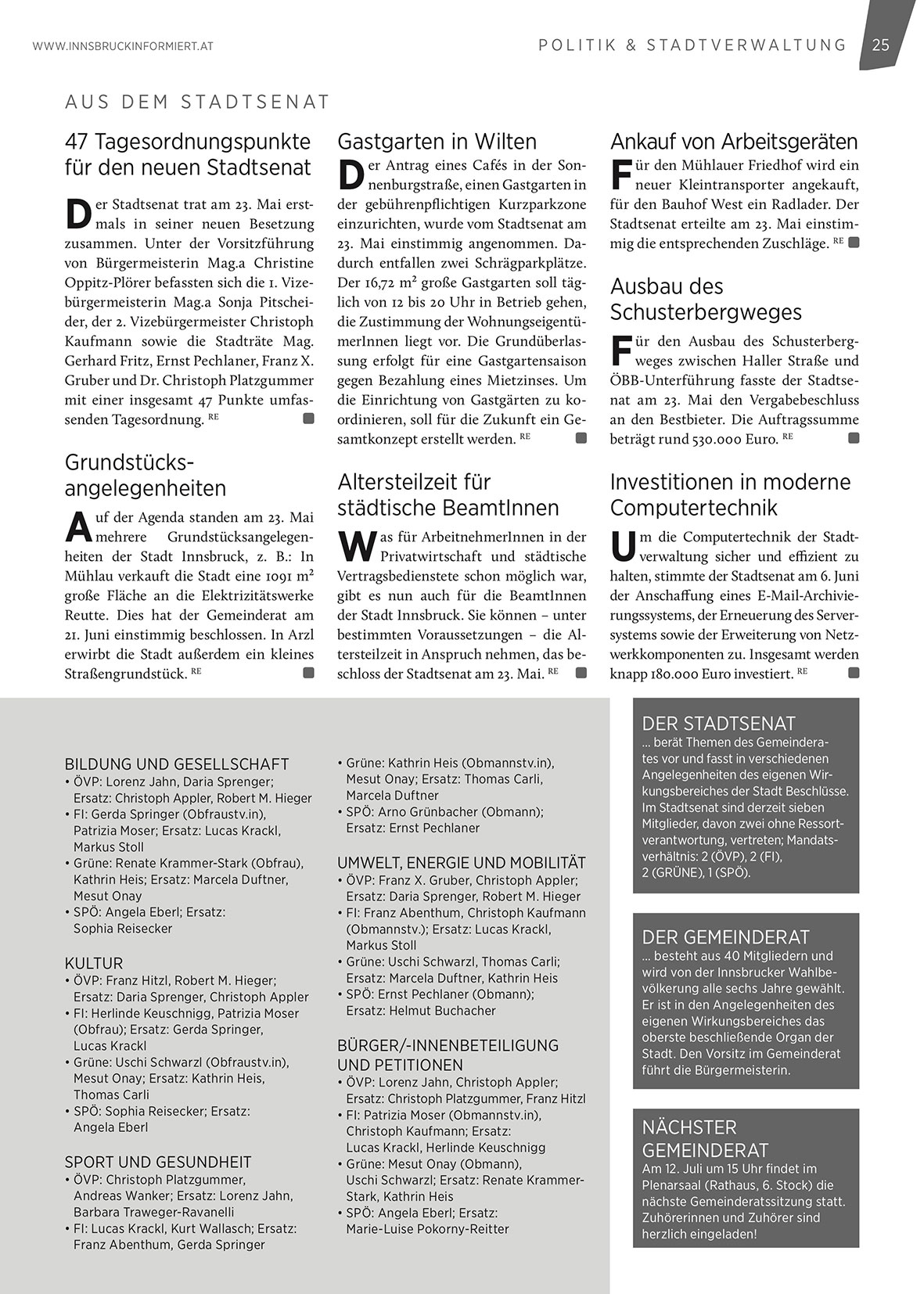 WWW.INNSBRUCKINFORMIERT.AT

POLITIK & STADTVERWALTUNG 25

AUS DEM STADTSENAT

47 Tagesordnungspunkte für den neuen Stadtsenat

Der Stadtsenat trat am 23. Mai erstmals in seiner neuen Besetzung zusammen. Unter der Vorsitzführung von Bürgermeisterin Mag.a Christine Oppitz-Plörer befassten sich die 1. Vizebürgermeisterin Mag.a Sonja Pitscheider, der 2. Vizebürgermeister Christoph Kaufmann sowie die Stadträte Mag. Gerhard Fritz, Ernst Pechlaner, Franz X. Gruber und Dr. Christoph Platzgummer mit einer insgesamt 47 Punkte umfassenden Tagesordnung. RE

Grundstücksangelegenheiten

Auf der Agenda standen am 23. Mai mehrere Grundstücksangelegenheiten der Stadt Innsbruck, z. B.: In Mühlau verkauft die Stadt eine 1091 m² große Fläche an die Elektrizitätswerke Reutte. Dies hat der Gemeinderat am 21. Juni einstimmig beschlossen. In Arzl erwirbt die Stadt außerdem ein kleines Straßengrundstück. RE

Gastgarten in Wilten

Der Antrag eines Cafés in der Sonnenburgstraße, einen Gastgarten in der gebührenpflichtigen Kurzparkzone einzurichten, wurde vom Stadtsenat am 23. Mai einstimmig angenommen. Dadurch entfallen zwei Schrägparkplätze. Der 16,72 m² große Gastgarten soll täglich von 12 bis 20 Uhr in Betrieb gehen, die Zustimmung der WohnungseigentümerInnen liegt vor. Die Grundüberlassung erfolgt für eine Gastgartensaison gegen Bezahlung eines Mietzinses. Um die Einrichtung von Gastgärten zu koordinieren, soll für die Zukunft ein Gesamtkonzept erstellt werden. RE

Altersteilzeit für städtische BeamtInnen

Was für ArbeitnehmerInnen in der Privatwirtschaft und städtische Vertragsbedienstete schon möglich war, gibt es nun auch für die BeamtInnen der Stadt Innsbruck. Sie können – unter bestimmten Voraussetzungen – die Altersteilzeit in Anspruch nehmen, das beschloss der Stadtsenat am 23. Mai. RE

Ankauf von Arbeitsgeräten

Für den Mühlauer Friedhof wird ein neuer Kleintransporter angekauft, für den Bauhof West ein Radlader. Der Stadtsenat erteilte am 23. Mai einstimmig die entsprechenden Zuschläge. RE

Ausbau des Schusterbergweges

Für den Ausbau des Schusterbergweges zwischen Haller Straße und ÖBB-Unterführung fasste der Stadtsenat am 23. Mai den Vergabebeschluss an den Bestbieter. Die Auftragssumme beträgt rund 530.000 Euro. RE

Investitionen in moderne Computertechnik

Um die Computertechnik der Stadtverwaltung sicher und effizient zu halten, stimmte der Stadtsenat am 6. Juni der Anschaffung eines E-Mail-Archivierungssystems, der Erneuerung des Serversystems sowie der Erweiterung von Netzwerkkomponenten zu. Insgesamt werden knapp 180.000 Euro investiert. RE

BILDUNG UND GESELLSCHAFT
• ÖVP: Lorenz Jahn, Daria Sprenger; Ersatz: Christoph Appler, Robert M. Hieger
• FI: Gerda Springer (Obfraustv.in), Patrizia Moser; Ersatz: Lucas Krackl, Markus Stoll
• Grüne: Renate Krammer-Stark (Obfrau), Kathrin Heis; Ersatz: Marcela Duftner, Mesut Onay
• SPÖ: Angela Eberl; Ersatz: Sophia Reisecker

KULTUR
• ÖVP: Franz Hitzl, Robert M. Hieger; Ersatz: Daria Sprenger, Christoph Appler
• FI: Herlinde Keuschnigg, Patrizia Moser (Obfrau); Ersatz: Gerda Springer, Lucas Krackl
• Grüne: Uschi Schwarzl (Obfraustv.in), Mesut Onay; Ersatz: Kathrin Heis, Thomas Carli
• SPÖ: Sophia Reisecker; Ersatz: Angela Eberl

SPORT UND GESUNDHEIT
• ÖVP: Christoph Platzgummer, Andreas Wanker; Ersatz: Lorenz Jahn, Barbara Traweger-Ravanelli
• FI: Lucas Krackl, Kurt Wallasch; Ersatz: Franz Abenthum, Gerda Springer

• Grüne: Kathrin Heis (Obmannstv.in), Mesut Onay; Ersatz: Thomas Carli, Marcela Duftner
• SPÖ: Arno Grünbacher (Obmann); Ersatz: Ernst Pechlaner

UMWELT, ENERGIE UND MOBILITÄT
• ÖVP: Franz X. Gruber, Christoph Appler; Ersatz: Daria Sprenger, Robert M. Hieger
• FI: Franz Abenthum, Christoph Kaufmann (Obmannstv.); Ersatz: Lucas Krackl, Markus Stoll
• Grüne: Uschi Schwarzl, Thomas Carli; Ersatz: Marcela Duftner, Kathrin Heis
• SPÖ: Ernst Pechlaner (Obmann); Ersatz: Helmut Buchacher

BÜRGER/-INNENBETEILIGUNG UND PETITIONEN
• ÖVP: Lorenz Jahn, Christoph Appler; Ersatz: Christoph Platzgummer, Franz Hitzl
• FI: Patrizia Moser (Obmannstv.in), Christoph Kaufmann; Ersatz: Lucas Krackl, Herlinde Keuschnigg
• Grüne: Mesut Onay (Obmann), Uschi Schwarzl; Ersatz: Renate Krammer-Stark, Kathrin Heis
• SPÖ: Angela Eberl; Ersatz: Marie-Luise Pokorny-Reitter

DER STADTSENAT
... berät Themen des Gemeinderates vor und fasst in verschiedenen Angelegenheiten des eigenen Wirkungsbereiches der Stadt Beschlüsse. Im Stadtsenat sind derzeit sieben Mitglieder, davon zwei ohne Ressortverantwortung, vertreten; Mandatsverhältnis: 2 (ÖVP), 2 (FI), 2 (GRÜNE), 1 (SPÖ).

DER GEMEINDERAT
... besteht aus 40 Mitgliedern und wird von der Innsbrucker Wahlbevölkerung alle sechs Jahre gewählt. Er ist in den Angelegenheiten des eigenen Wirkungsbereiches das oberste beschließende Organ der Stadt. Den Vorsitz im Gemeinderat führt die Bürgermeisterin.

NÄCHSTER GEMEINDERAT
Am 12. Juli um 15 Uhr findet im Plenarsaal (Rathaus, 6. Stock) die nächste Gemeinderatssitzung statt. Zuhörerinnen und Zuhörer sind herzlich eingeladen!